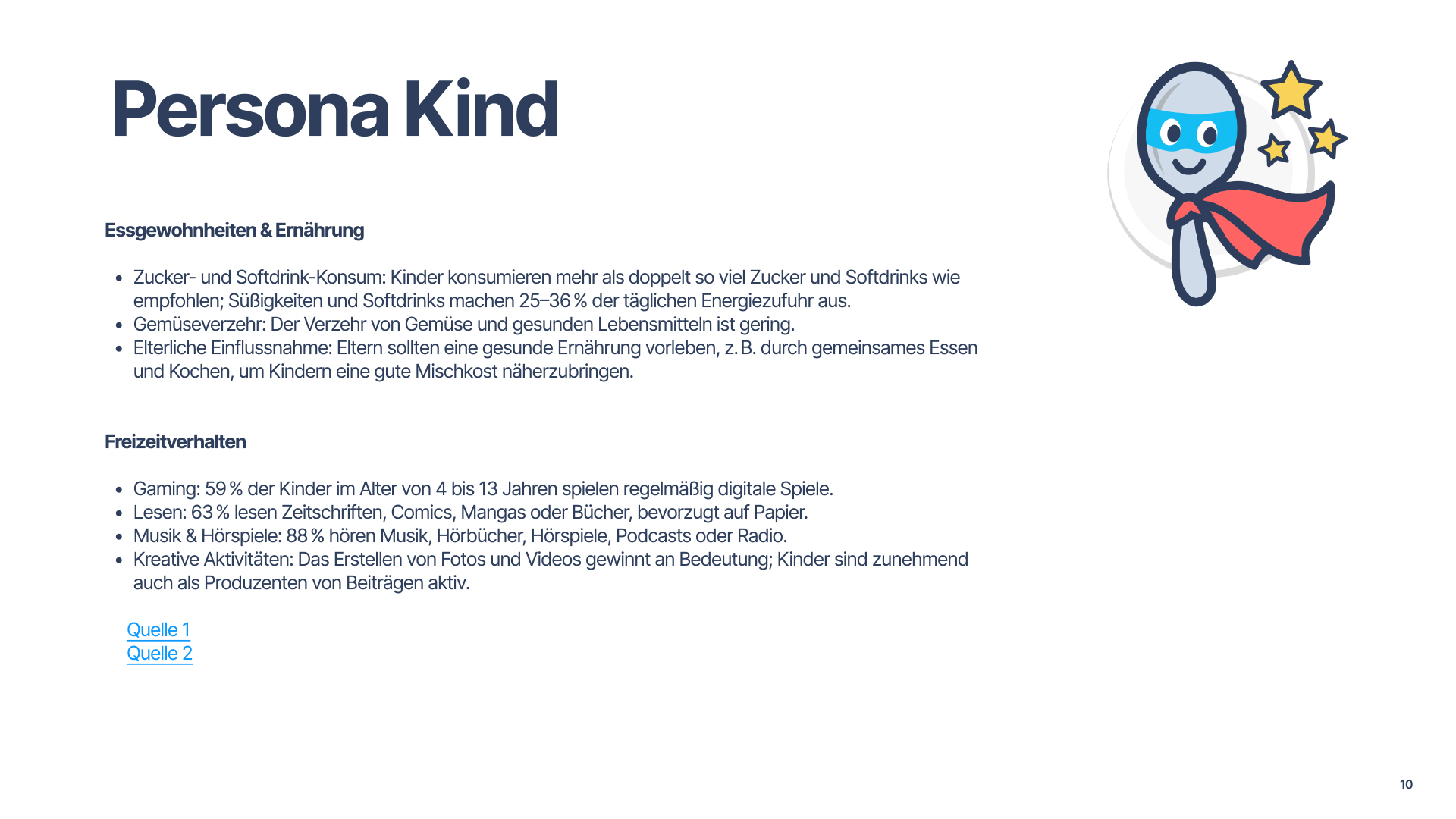 Persona Kind

Essgewohnheiten & Ernährung

- Zucker- und Softdrink-Konsum: Kinder konsumieren mehr als doppelt so viel Zucker und Softdrinks wie empfohlen; Süßigkeiten und Softdrinks machen 25–36 % der täglichen Energiezufuhr aus.
- Gemüseverzehr: Der Verzehr von Gemüse und gesunden Lebensmitteln ist gering.
- Elterliche Einflussnahme: Eltern sollten eine gesunde Ernährung vorleben, z. B. durch gemeinsames Essen und Kochen, um Kindern eine gute Mischkost näherzubringen.

Freizeitverhalten

- Gaming: 59 % der Kinder im Alter von 4 bis 13 Jahren spielen regelmäßig digitale Spiele.
- Lesen: 63 % lesen Zeitschriften, Comics, Mangas oder Bücher, bevorzugt auf Papier.
- Musik & Hörspiele: 88 % hören Musik, Hörbücher, Hörspiele, Podcasts oder Radio.
- Kreative Aktivitäten: Das Erstellen von Fotos und Videos gewinnt an Bedeutung; Kinder sind zunehmend auch als Produzenten von Beiträgen aktiv.

Quelle 1
Quelle 2

10